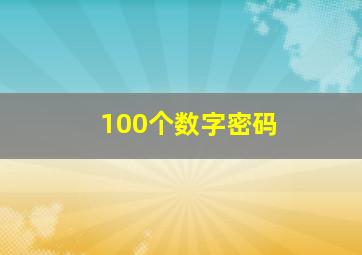 100个数字密码